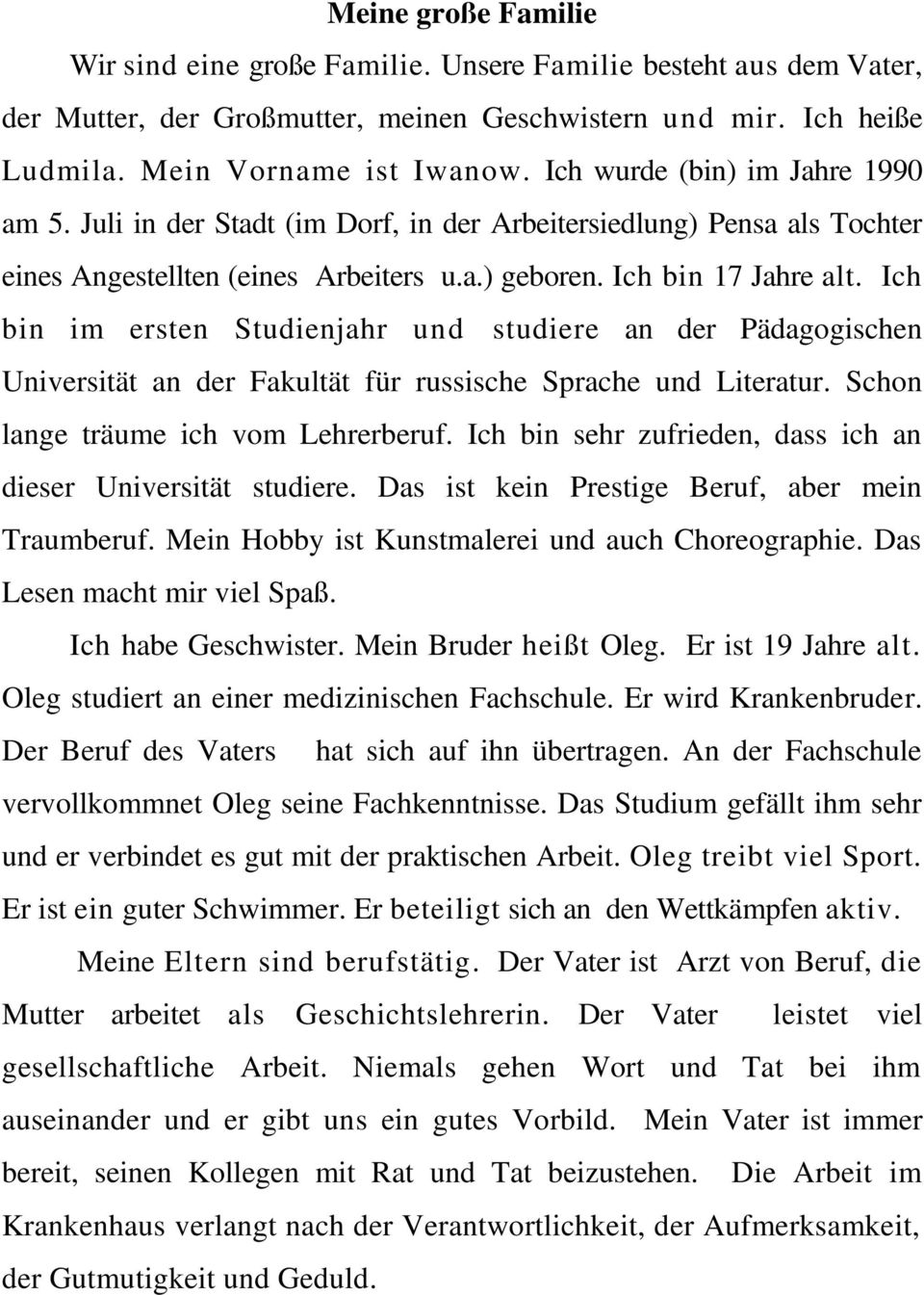 Meine große Familie

Wir sind eine große Familie. Unsere Familie besteht aus dem Vater, der Mutter, der Großmutter, meinen Geschwistern und mir. Ich heiße Ludmila. Mein Vorname ist Iwanow. Ich wurde (bin) im Jahre 1990 am 5. Juli in der Stadt (im Dorf, in der Arbeitersiedlung) Pensa als Tochter eines Angestellten (eines Arbeiters u.a.) geboren. Ich bin 17 Jahre alt. Ich bin im ersten Studienjahr und studiere an der Pädagogischen Universität an der Fakultät für russische Sprache und Literatur. Schon lange träume ich vom Lehrerberuf. Ich bin sehr zufrieden, dass ich an dieser Universität studiere. Das ist kein Prestige Beruf, aber mein Traumberuf. Mein Hobby ist Kunstmalerei und auch Choreographie. Das Lesen macht mir viel Spaß.

Ich habe Geschwister. Mein Bruder heißt Oleg. Er ist 19 Jahre alt. Oleg studiert an einer medizinischen Fachschule. Er wird Krankenbruder. Der Beruf des Vaters hat sich auf ihn übertragen. An der Fachschule vervollkommnet Oleg seine Fachkenntnisse. Das Studium gefällt ihm sehr und er verbindet es gut mit der praktischen Arbeit. Oleg treibt viel Sport. Er ist ein guter Schwimmer. Er beteiligt sich an den Wettkämpfen aktiv.

Meine Eltern sind berufstätig. Der Vater ist Arzt von Beruf, die Mutter arbeitet als Geschichtslehrerin. Der Vater leistet viel gesellschaftliche Arbeit. Niemals gehen Wort und Tat bei ihm auseinander und er gibt uns ein gutes Vorbild. Mein Vater ist immer bereit, seinen Kollegen mit Rat und Tat beizustehen. Die Arbeit im Krankenhaus verlangt nach der Verantwortlichkeit, der Aufmerksamkeit, der Gutmutigkeit und Geduld.